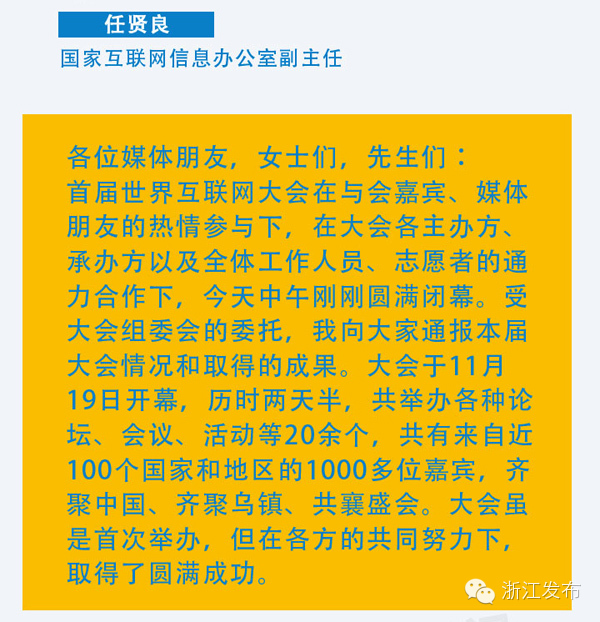 任贤良

国家互联网信息办公室副主任

各位媒体朋友，女士们，先生们：

首届世界互联网大会在与会嘉宾、媒体朋友的热情参与下，在大会各主办方、承办方以及全体工作人员、志愿者的通力合作下，今天中午刚刚圆满闭幕。受大会组委会的委托，我向大家通报本届大会情况和取得的成果。大会于11月19日开幕，历时两天半，共举办各种论坛、会议、活动等20余个，共有来自近100个国家和地区的1000多位嘉宾，齐聚中国、齐聚乌镇、共襄盛会。大会虽是首次举办，但在各方的共同努力下，取得了圆满成功。

浙江发布